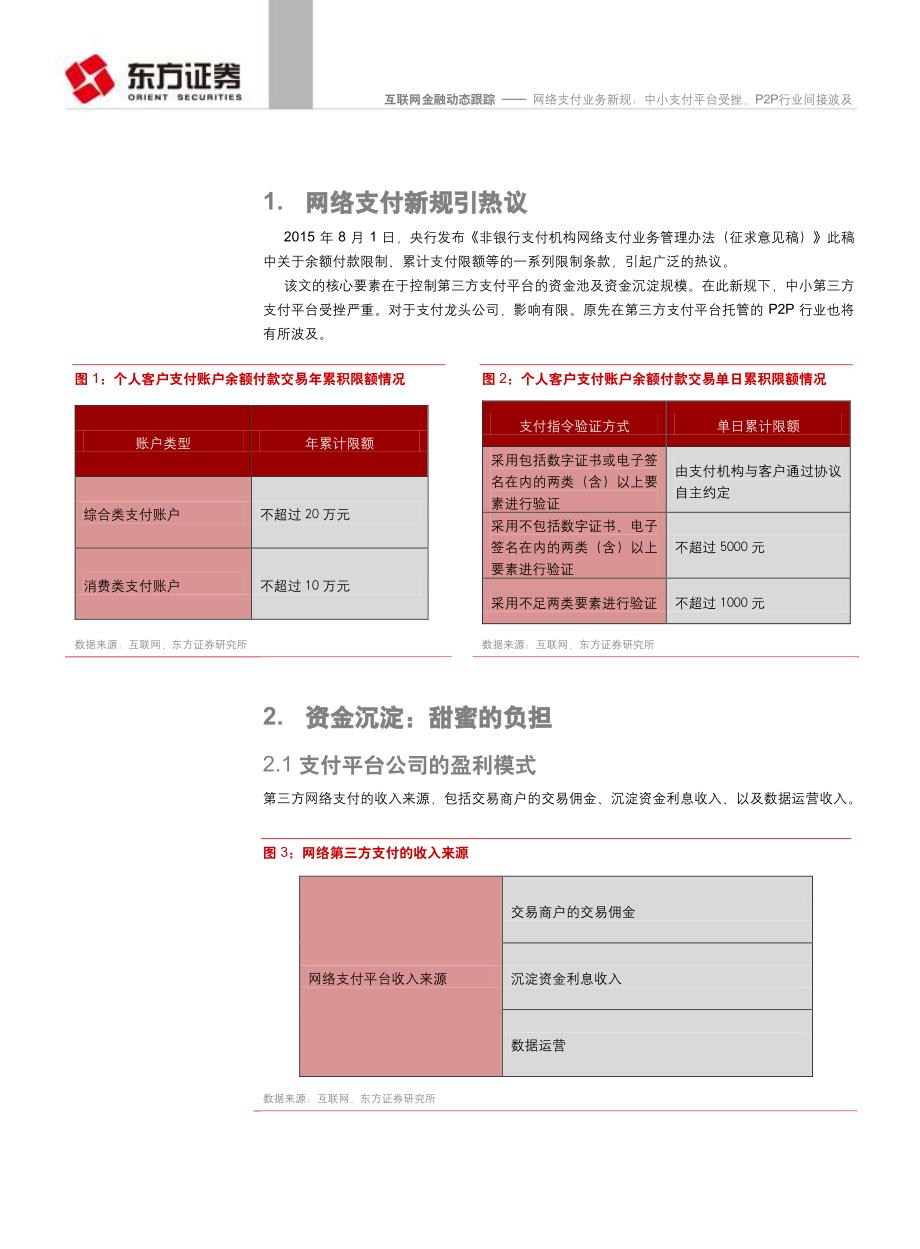 东方证券
ORIENT SECURITIES

互联网金融动态跟踪 —— 网络支付业务新规：中小支付平台受挫，P2P行业间接波及

1. 网络支付新规引热议

2015 年 8 月 1 日，央行发布《非银行支付机构网络支付业务管理办法（征求意见稿）》此稿中关于余额付款限制、累计支付限额等的一系列限制条款，引起广泛的热议。

该文的核心要素在于控制第三方支付平台的资金池及资金沉淀规模。在此新规下，中小第三方支付平台受挫严重。对于支付龙头公司，影响有限。原先在第三方支付平台托管的 P2P 行业也将有所波及。

图 1：个人客户支付账户余额付款交易年累积限额情况

| 账户类型 | 年累计限额 |
|---|---|
| 综合类支付账户 | 不超过 20 万元 |
| 消费类支付账户 | 不超过 10 万元 |

数据来源：互联网，东方证券研究所

图 2：个人客户支付账户余额付款交易单日累积限额情况

| 支付指令验证方式 | 单日累计限额 |
|---|---|
| 采用包括数字证书或电子签名在内的两类（含）以上要素进行验证 | 由支付机构与客户通过协议自主约定 |
| 采用不包括数字证书、电子签名在内的两类（含）以上要素进行验证 | 不超过 5000 元 |
| 采用不足两类要素进行验证 | 不超过 1000 元 |

数据来源：互联网，东方证券研究所

2. 资金沉淀：甜蜜的负担

2.1 支付平台公司的盈利模式

第三方网络支付的收入来源，包括交易商户的交易佣金、沉淀资金利息收入、以及数据运营收入。

图 3：网络第三方支付的收入来源

| 网络支付平台收入来源 | 交易商户的交易佣金 |
|---|---|
| | 沉淀资金利息收入 |
| | 数据运营 |

数据来源：互联网，东方证券研究所